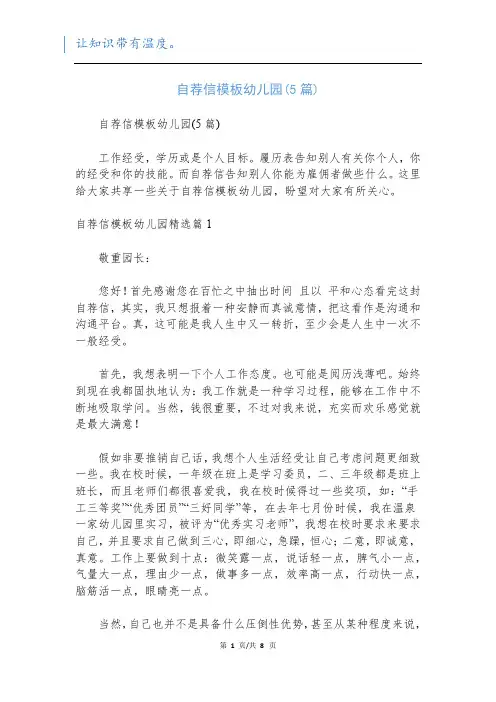 让知识带有温度。

自荐信模板幼儿园(5 篇)

自荐信模板幼儿园(5 篇)

工作经受，学历或是个人目标。履历表告知别人有关你个人，你的经受和你的技能。而自荐信告知别人你能为雇佣者做些什么。这里给大家共享一些关于自荐信模板幼儿园，盼望对大家有所关心。

自荐信模板幼儿园精选篇 1

敬重园长：

您好！首先感谢您在百忙之中抽出时间 且以 平和心态看完这封自荐信，其实，我只想报着一种安静而真诚意情，把这看作是沟通和沟通平台。真，这可能是我人生中又一转折，至少会是人生中一次不一般经受。

首先，我想表明一下个人工作态度。也可能是阅历浅薄吧。始终到现在我都固执地认为：我工作就是一种学习过程，能够在工作中不断地吸取学问。当然，钱很重要，不过对我来说，充实而欢乐感觉就是最大满意！

假如非要推销自己话，我想个人生活经受让自己考虑问题更细致一些。我在校时候，一年级在班上是学习委员，二、三年级都是班上班长，而且老师们都很喜爱我，我在校时候得过一些奖项，如：“手工三等奖”“优秀团员”“三好同学”等，在去年七月份时候，我在温泉一家幼儿园里实习，被评为“优秀实习老师”，我想在校时要求来要求自己，并且要求自己做到三心，即细心，急躁，恒心；二意，即诚意，真意。工作上要做到十点：微笑露一点，说话轻一点，脾气小一点，气量大一点，理由少一点，做事多一点，效率高一点，行动快一点，脑筋活一点，眼睛亮一点。

当然，自己也并不是具备什么压倒性优势，甚至从某种程度来说，

第 1 页/共 8 页